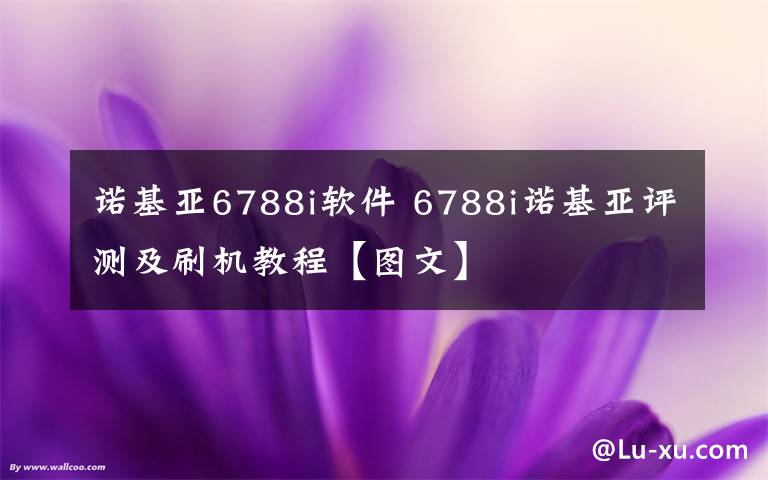 诺基亚6788i软件 6788i诺基亚评测及刷机教程【图文】

By www.wallcoo.com

@Lu-xu.com